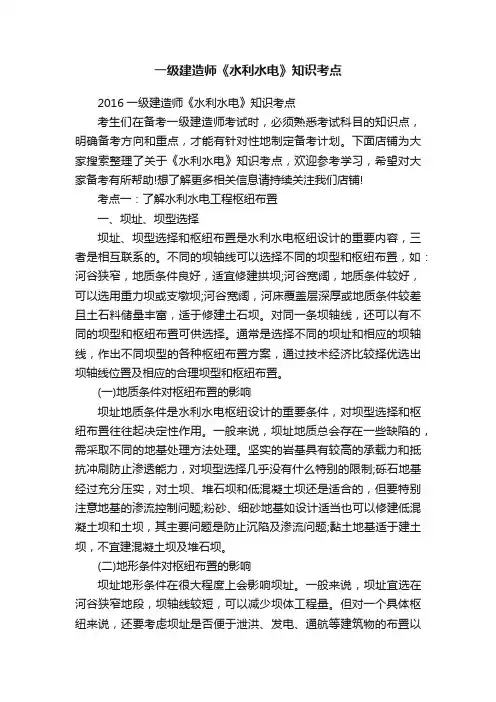 一级建造师《水利水电》知识考点

2016 一级建造师《水利水电》知识考点

考生们在备考一级建造师考试时，必须熟悉考试科目的知识点，明确备考方向和重点，才能有针对性地制定备考计划。下面店铺为大家搜索整理了关于《水利水电》知识考点，欢迎参考学习，希望对大家备考有所帮助!想了解更多相关信息请持续关注我们店铺!

考点一：了解水利水电工程枢纽布置

一、坝址、坝型选择

坝址、坝型选择和枢纽布置是水利水电枢纽设计的重要内容，三者是相互联系的。不同的坝轴线可以选择不同的坝型和枢纽布置，如：河谷狭窄，地质条件良好，适宜修建拱坝;河谷宽阔，地质条件较好，可以选用重力坝或支墩坝;河谷宽阔，河床覆盖层深厚或地质条件较差且土石料储量丰富，适于修建土石坝。对同一条坝轴线，还可以有不同的坝型和枢纽布置可供选择。通常是选择不同的坝址和相应的坝轴线，作出不同坝型的各种枢纽布置方案，通过技术经济比较择优选出坝轴线位置及相应的合理坝型和枢纽布置。

(一)地质条件对枢纽布置的影响

坝址地质条件是水利水电枢纽设计的重要条件，对坝型选择和枢纽布置往往起决定性作用。一般来说，坝址地质总会存在一些缺陷的，需采取不同的地基处理方法处理。坚实的岩基具有较高的承载力和抵抗冲刷防止渗透能力，对坝型选择几乎没有什么特别的限制;砾石地基经过充分压实，对土坝、堆石坝和低混凝土坝还是适合的，但要特别注意地基的渗流控制问题;粉砂、细砂地基如设计适当也可以修建低混凝土坝和土坝，其主要问题是防止沉陷及渗流问题;黏土地基适于建土坝，不宜建混凝土坝及堆石坝。

(二)地形条件对枢纽布置的影响

坝址地形条件在很大程度上会影响坝址。一般来说，坝址宜选在河谷狭窄地段，坝轴线较短，可以减少坝体工程量。但对一个具体枢纽来说，还要考虑坝址是否便于泄洪、发电、通航等建筑物的布置以